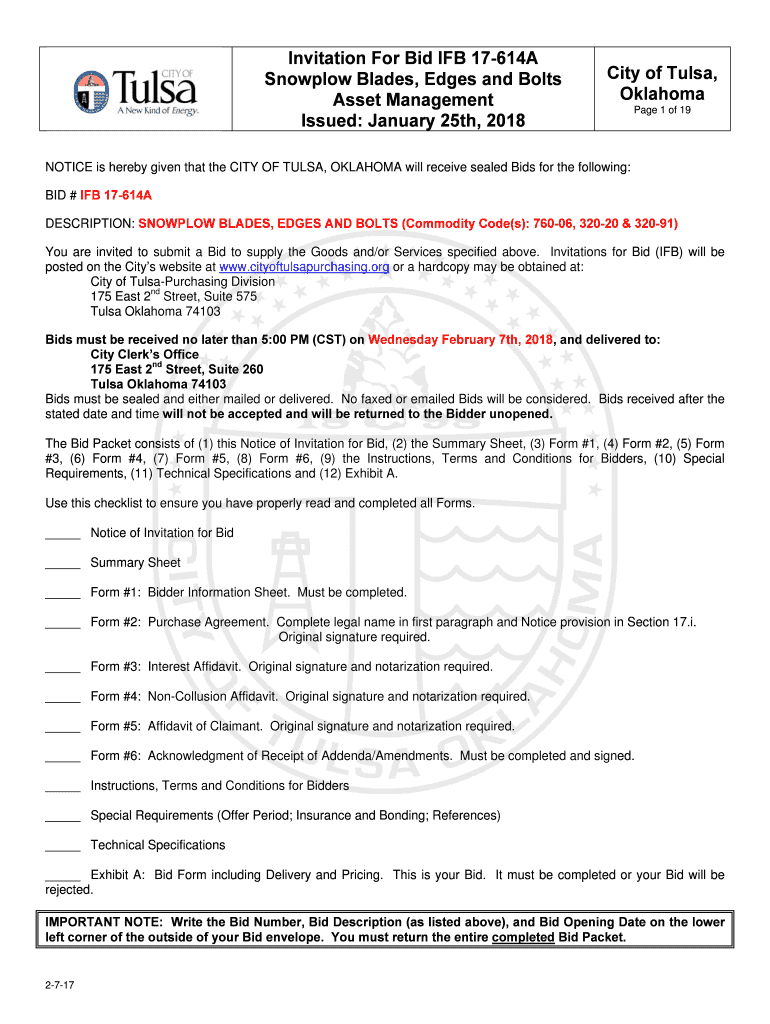 CITY OF Tulsa A New Kind of Energy.

Invitation For Bid IFB 17-614A
Snowplow Blades, Edges and Bolts
Asset Management
Issued: January 25th, 2018

City of Tulsa, Oklahoma
Page 1 of 19

NOTICE is hereby given that the CITY OF TULSA, OKLAHOMA will receive sealed Bids for the following:

BID # IFB 17-614A

DESCRIPTION: SNOWPLOW BLADES, EDGES AND BOLTS (Commodity Code(s): 760-06, 320-20 & 320-91)

You are invited to submit a Bid to supply the Goods and/or Services specified above. Invitations for Bid (IFB) will be posted on the City's website at www.cityoftulsapurchasing.org or a hardcopy may be obtained at:
City of Tulsa-Purchasing Division
175 East 2$^{nd}$ Street, Suite 575
Tulsa Oklahoma 74103

Bids must be received no later than 5:00 PM (CST) on Wednesday February 7th, 2018, and delivered to:
City Clerk's Office
175 East 2$^{nd}$ Street, Suite 260
Tulsa Oklahoma 74103
Bids must be sealed and either mailed or delivered. No faxed or emailed Bids will be considered. Bids received after the stated date and time will not be accepted and will be returned to the Bidder unopened.

The Bid Packet consists of (1) this Notice of Invitation for Bid, (2) the Summary Sheet, (3) Form #1, (4) Form #2, (5) Form #3, (6) Form #4, (7) Form #5, (8) Form #6, (9) the Instructions, Terms and Conditions for Bidders, (10) Special Requirements, (11) Technical Specifications and (12) Exhibit A.

Use this checklist to ensure you have properly read and completed all Forms.

_____ Notice of Invitation for Bid

_____ Summary Sheet

_____ Form #1: Bidder Information Sheet. Must be completed.

_____ Form #2: Purchase Agreement. Complete legal name in first paragraph and Notice provision in Section 17.i. Original signature required.

_____ Form #3: Interest Affidavit. Original signature and notarization required.

_____ Form #4: Non-Collusion Affidavit. Original signature and notarization required.

_____ Form #5: Affidavit of Claimant. Original signature and notarization required.

_____ Form #6: Acknowledgment of Receipt of Addenda/Amendments. Must be completed and signed.

_____ Instructions, Terms and Conditions for Bidders

_____ Special Requirements (Offer Period; Insurance and Bonding; References)

_____ Technical Specifications

_____ Exhibit A: Bid Form including Delivery and Pricing. This is your Bid. It must be completed or your Bid will be rejected.

IMPORTANT NOTE: Write the Bid Number, Bid Description (as listed above), and Bid Opening Date on the lower left corner of the outside of your Bid envelope. You must return the entire completed Bid Packet.

2-7-17